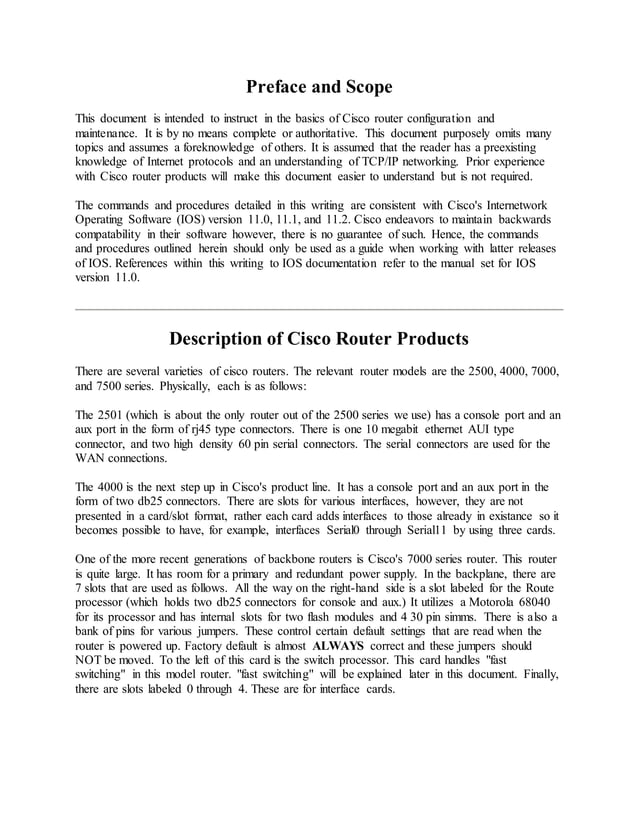 Preface and Scope

This document is intended to instruct in the basics of Cisco router configuration and maintenance. It is by no means complete or authoritative. This document purposely omits many topics and assumes a foreknowledge of others. It is assumed that the reader has a preexisting knowledge of Internet protocols and an understanding of TCP/IP networking. Prior experience with Cisco router products will make this document easier to understand but is not required.

The commands and procedures detailed in this writing are consistent with Cisco's Internetwork Operating Software (IOS) version 11.0, 11.1, and 11.2. Cisco endeavors to maintain backwards compatability in their software however, there is no guarantee of such. Hence, the commands and procedures outlined herein should only be used as a guide when working with latter releases of IOS. References within this writing to IOS documentation refer to the manual set for IOS version 11.0.

Description of Cisco Router Products

There are several varieties of cisco routers. The relevant router models are the 2500, 4000, 7000, and 7500 series. Physically, each is as follows:

The 2501 (which is about the only router out of the 2500 series we use) has a console port and an aux port in the form of rj45 type connectors. There is one 10 megabit ethernet AUI type connector, and two high density 60 pin serial connectors. The serial connectors are used for the WAN connections.

The 4000 is the next step up in Cisco's product line. It has a console port and an aux port in the form of two db25 connectors. There are slots for various interfaces, however, they are not presented in a card/slot format, rather each card adds interfaces to those already in existance so it becomes possible to have, for example, interfaces Serial0 through Serial11 by using three cards.

One of the more recent generations of backbone routers is Cisco's 7000 series router. This router is quite large. It has room for a primary and redundant power supply. In the backplane, there are 7 slots that are used as follows. All the way on the right-hand side is a slot labeled for the Route processor (which holds two db25 connectors for console and aux.) It utilizes a Motorola 68040 for its processor and has internal slots for two flash modules and 4 30 pin simms. There is also a bank of pins for various jumpers. These control certain default settings that are read when the router is powered up. Factory default is almost ALWAYS correct and these jumpers should NOT be moved. To the left of this card is the switch processor. This card handles "fast switching" in this model router. "fast switching" will be explained later in this document. Finally, there are slots labeled 0 through 4. These are for interface cards.